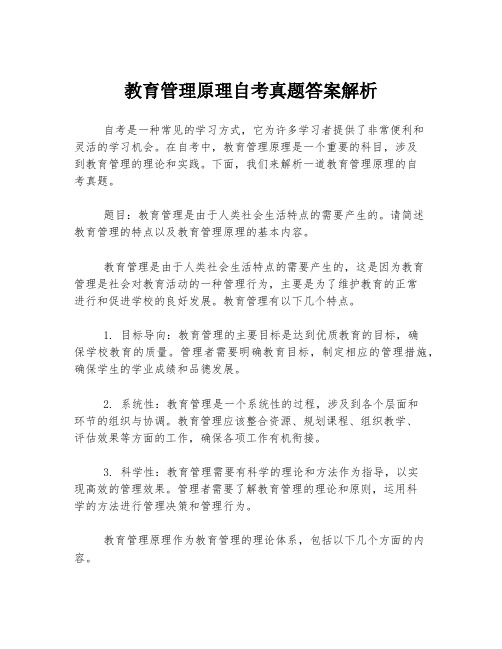 教育管理原理自考真题答案解析

自考是一种常见的学习方式，它为许多学习者提供了非常便利和灵活的学习机会。在自考中，教育管理原理是一个重要的科目，涉及到教育管理的理论和实践。下面，我们来解析一道教育管理原理的自考真题。

题目：教育管理是由于人类社会生活特点的需要产生的。请简述教育管理的特点以及教育管理原理的基本内容。

教育管理是由于人类社会生活特点的需要产生的，这是因为教育管理是社会对教育活动的一种管理行为，主要是为了维护教育的正常进行和促进学校的良好发展。教育管理有以下几个特点。

1. 目标导向：教育管理的主要目标是达到优质教育的目标，确保学校教育的质量。管理者需要明确教育目标，制定相应的管理措施，确保学生的学业成绩和品德发展。

2. 系统性：教育管理是一个系统性的过程，涉及到各个层面和环节的组织与协调。教育管理应该整合资源、规划课程、组织教学、评估效果等方面的工作，确保各项工作有机衔接。

3. 科学性：教育管理需要有科学的理论和方法作为指导，以实现高效的管理效果。管理者需要了解教育管理的理论和原则，运用科学的方法进行管理决策和管理行为。

教育管理原理作为教育管理的理论体系，包括以下几个方面的内容。